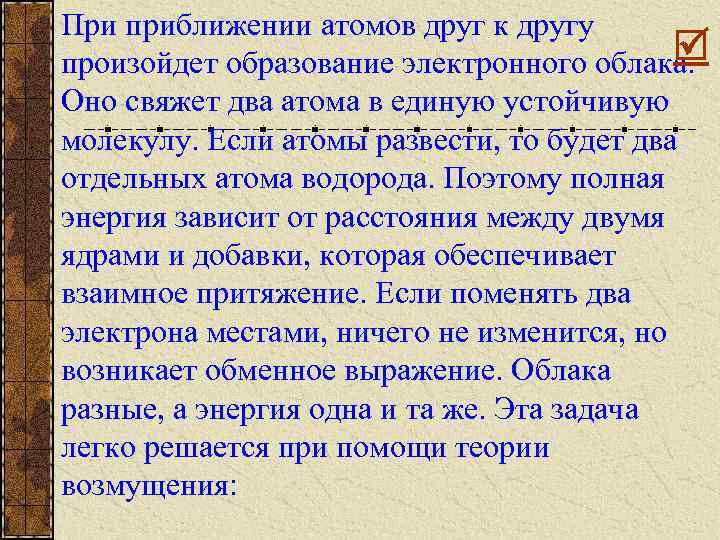 При приближении атомов друг к другу произойдет образование электронного облака. Оно свяжет два атома в единую устойчивую молекулу. Если атомы развести, то будет два отдельных атома водорода. Поэтому полная энергия зависит от расстояния между двумя ядрами и добавки, которая обеспечивает взаимное притяжение. Если поменять два электрона местами, ничего не изменится, но возникает обменное выражение. Облака разные, а энергия одна и та же. Эта задача легко решается при помощи теории возмущения: